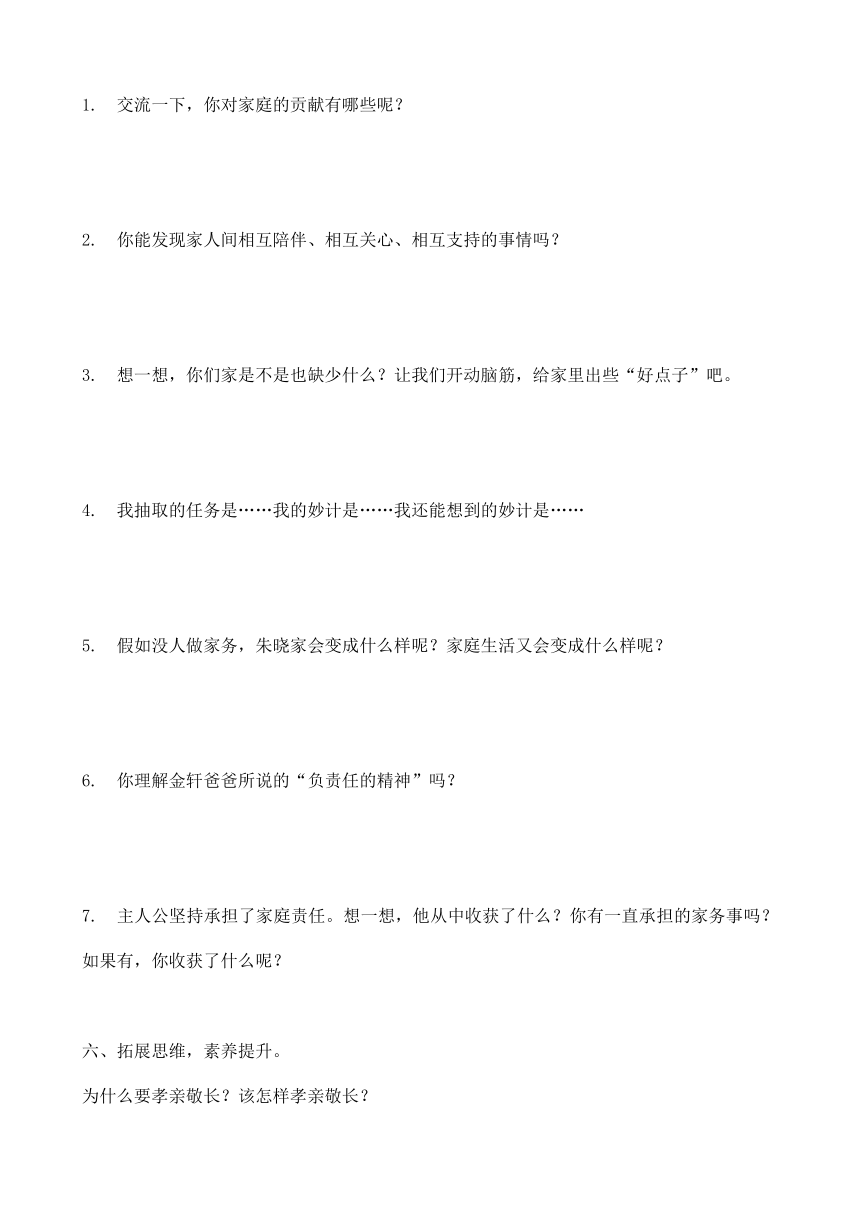 1. 交流一下，你对家庭的贡献有哪些呢？

2. 你能发现家人间相互陪伴、相互关心、相互支持的事情吗？

3. 想一想，你们家是不是也缺少什么？让我们开动脑筋，给家里出些“好点子”吧。

4. 我抽取的任务是……我的妙计是……我还能想到的妙计是……

5. 假如没人做家务，朱晓家会变成什么样呢？家庭生活又会变成什么样呢？

6. 你理解金轩爸爸所说的“负责任的精神”吗？

7. 主人公坚持承担了家庭责任。想一想，他从中收获了什么？你有一直承担的家务事吗？如果有，你收获了什么呢？

六、拓展思维，素养提升。

为什么要孝亲敬长？该怎样孝亲敬长？